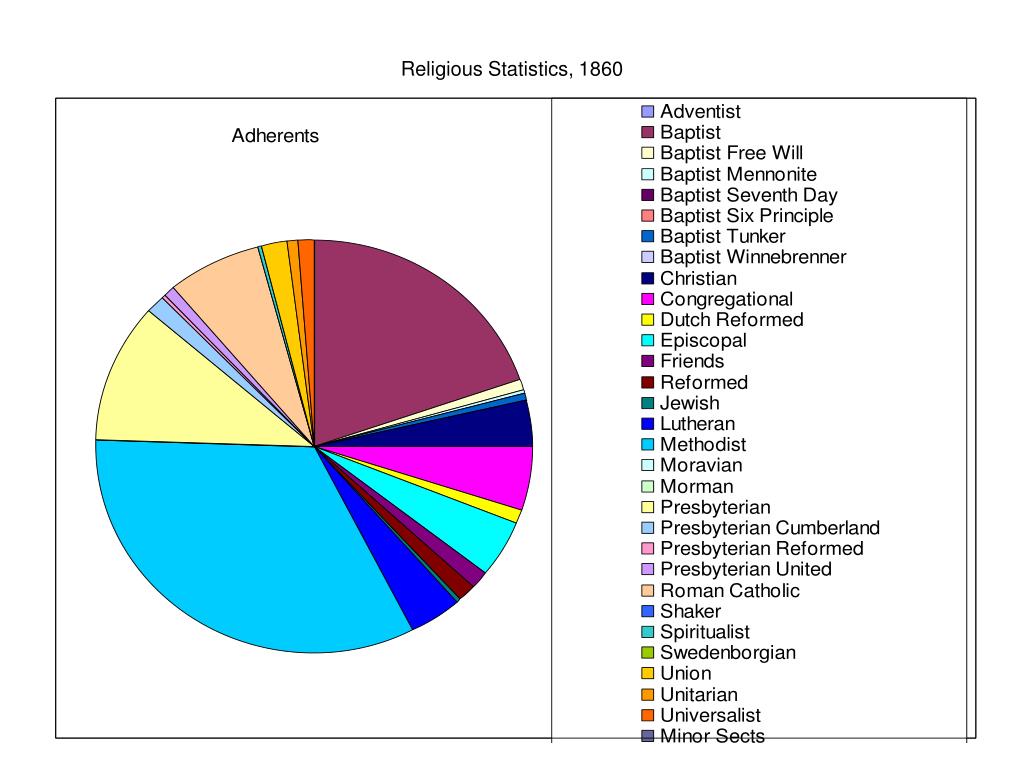 Religious Statistics, 1860

Adherents

Adventist
Baptist
Baptist Free Will
Baptist Mennonite
Baptist Seventh Day
Baptist Six Principle
Baptist Tunker
Baptist Winnebrenner
Christian
Congregational
Dutch Reformed
Episcopal
Friends
Reformed
Jewish
Lutheran
Methodist
Moravian
Morman
Presbyterian
Presbyterian Cumberland
Presbyterian Reformed
Presbyterian United
Roman Catholic
Shaker
Spiritualist
Swedenborgian
Union
Unitarian
Universalist
Minor Sects